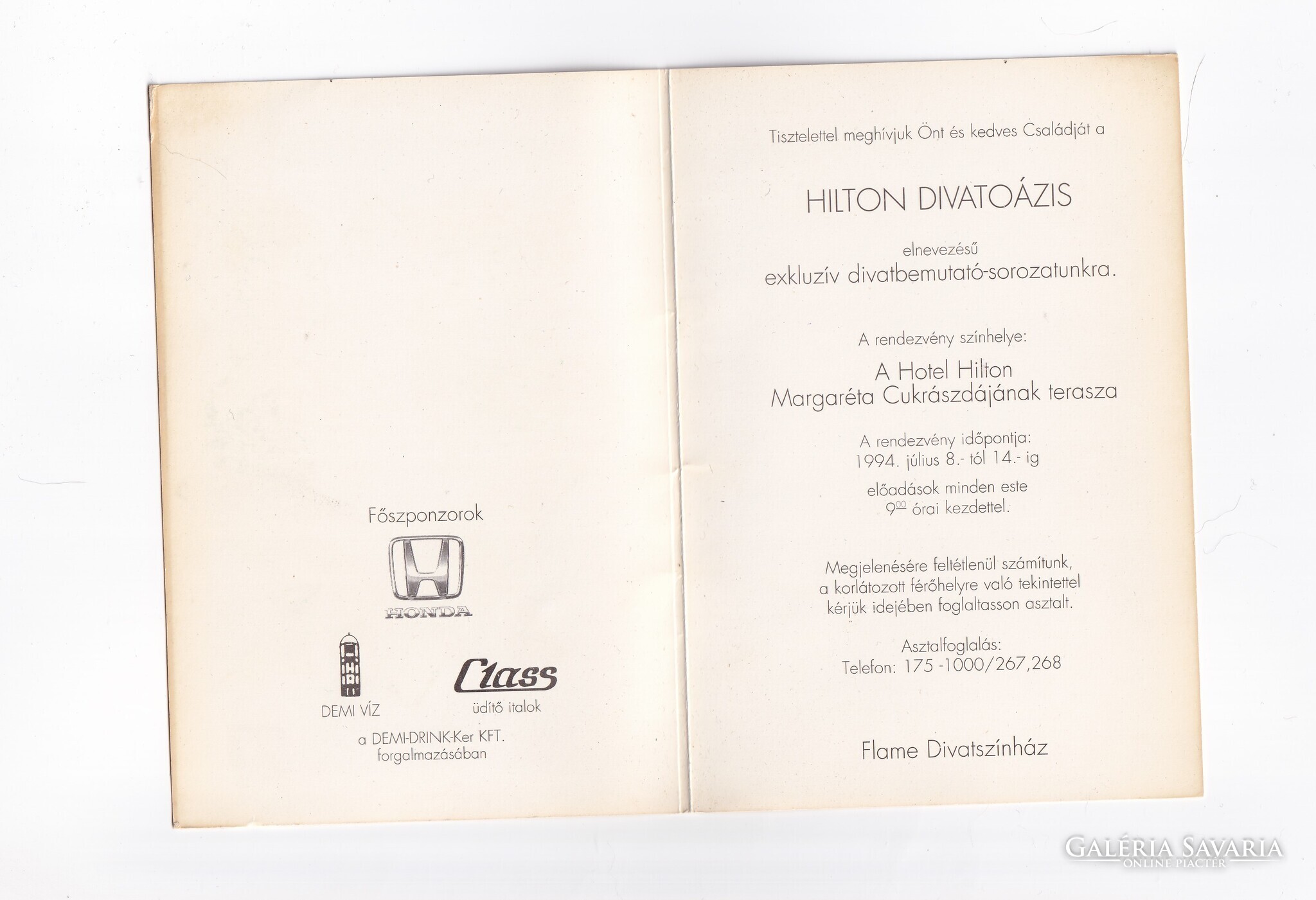 Főszponzorok

HONDA

DEMI VÍZ

Class
üdítő italok

a DEMI-DRINK-Ker KFT.
forgalmazásában

Tisztelettel meghívjuk Önt és kedves Családját a

HILTON DIVATOÁZIS

elnevezésű
exkluzív divatbemutató-sorozatunkra.

A rendezvény színhelye:

A Hotel Hilton
Margaréta Cukrászdájának terasza

A rendezvény időpontja:
1994. július 8.- tól 14.- ig

előadások minden este
$9^{00}$ órai kezdettel.

Megjelenésére feltétlenül számítunk,
a korlátozott férőhelyre való tekintettel
kérjük idejében foglaltasson asztalt.

Asztalfoglalás:
Telefon: 175 -1000/267,268

Flame Divatszínház

GALÉRIA SAVARIA
ONLINE PIACTÉR